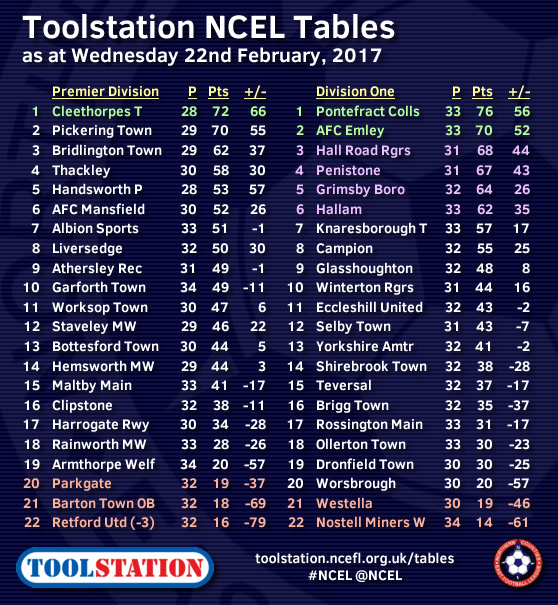 Toolstation NCEL Tables
as at Wednesday 22nd February, 2017

| | Premier Division | P | Pts | +/- |
|---|---|---|---|---|
| 1 | Cleethorpes T | 28 | 72 | 66 |
| 2 | Pickering Town | 29 | 70 | 55 |
| 3 | Bridlington Town | 29 | 62 | 37 |
| 4 | Thackley | 30 | 58 | 30 |
| 5 | Handsworth P | 28 | 53 | 57 |
| 6 | AFC Mansfield | 30 | 52 | 26 |
| 7 | Albion Sports | 33 | 51 | -1 |
| 8 | Liversedge | 32 | 50 | 30 |
| 9 | Athersley Rec | 31 | 49 | -1 |
| 10 | Garforth Town | 34 | 49 | -11 |
| 11 | Worksop Town | 30 | 47 | 6 |
| 12 | Staveley MW | 29 | 46 | 22 |
| 13 | Bottesford Town | 30 | 44 | 5 |
| 14 | Hemsworth MW | 29 | 44 | 3 |
| 15 | Maltby Main | 33 | 41 | -17 |
| 16 | Clipstone | 32 | 38 | -11 |
| 17 | Harrogate Rwy | 30 | 34 | -28 |
| 18 | Rainworth MW | 33 | 28 | -26 |
| 19 | Armthorpe Welf | 34 | 20 | -57 |
| 20 | Parkgate | 32 | 19 | -37 |
| 21 | Barton Town OB | 32 | 18 | -69 |
| 22 | Retford Utd (-3) | 32 | 16 | -79 |

| | Division One | P | Pts | +/- |
|---|---|---|---|---|
| 1 | Pontefract Colls | 33 | 76 | 56 |
| 2 | AFC Emley | 33 | 70 | 52 |
| 3 | Hall Road Rgrs | 31 | 68 | 44 |
| 4 | Penistone | 31 | 67 | 43 |
| 5 | Grimsby Boro | 32 | 64 | 26 |
| 6 | Hallam | 33 | 62 | 35 |
| 7 | Knaresborough T | 33 | 57 | 17 |
| 8 | Campion | 32 | 55 | 25 |
| 9 | Glasshoughton | 32 | 48 | 8 |
| 10 | Winterton Rgrs | 31 | 44 | 16 |
| 11 | Eccleshill United | 32 | 43 | -2 |
| 12 | Selby Town | 31 | 43 | -7 |
| 13 | Yorkshire Amtr | 32 | 41 | -2 |
| 14 | Shirebrook Town | 32 | 38 | -28 |
| 15 | Teversal | 32 | 37 | -17 |
| 16 | Brigg Town | 32 | 35 | -37 |
| 17 | Rossington Main | 33 | 31 | -17 |
| 18 | Ollerton Town | 33 | 30 | -23 |
| 19 | Dronfield Town | 30 | 30 | -25 |
| 20 | Worsbrough | 30 | 20 | -57 |
| 21 | Westella | 30 | 19 | -46 |
| 22 | Nostell Miners W | 34 | 14 | -61 |

TOOLSTATION
toolstation.ncefl.org.uk/tables
#NCEL @NCEL
NORTHERN COUNTIES EAST FOOTBALL LEAGUE